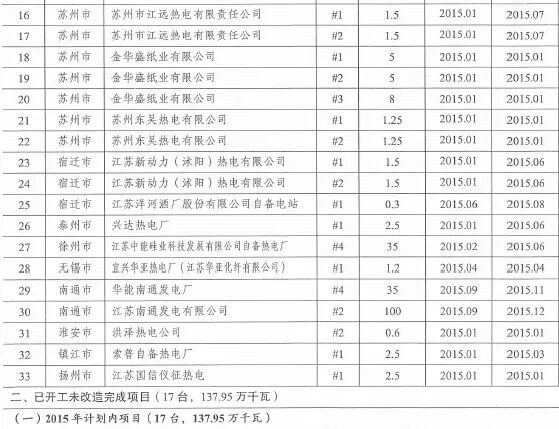 | 16 | 苏州市 | 苏州市江远热电有限责任公司 | #1 | 1.5 | 2015.01 | 2015.07 |
|---|---|---|---|---|---|---|
| 17 | 苏州市 | 苏州市江远热电有限责任公司 | #2 | 1.5 | 2015.01 | 2015.07 |
| 18 | 苏州市 | 金华盛纸业有限公司 | #1 | 5 | 2015.01 | 2015.01 |
| 19 | 苏州市 | 金华盛纸业有限公司 | #2 | 5 | 2015.01 | 2015.01 |
| 20 | 苏州市 | 金华盛纸业有限公司 | #3 | 8 | 2015.01 | 2015.01 |
| 21 | 苏州市 | 苏州东吴热电有限公司 | #1 | 1.25 | 2015.01 | 2015.01 |
| 22 | 苏州市 | 苏州东吴热电有限公司 | #2 | 1.25 | 2015.01 | 2015.01 |
| 23 | 宿迁市 | 江苏新动力（沭阳）热电有限公司 | #1 | 1.5 | 2015.01 | 2015.06 |
| 24 | 宿迁市 | 江苏新动力（沭阳）热电有限公司 | #2 | 1.5 | 2015.01 | 2015.06 |
| 25 | 宿迁市 | 江苏洋河酒厂股份有限公司自备电站 | #1 | 0.3 | 2015.06 | 2015.08 |
| 26 | 泰州市 | 兴达热电厂 | #1 | 2.5 | 2015.01 | 2015.06 |
| 27 | 徐州市 | 江苏中能硅业科技发展有限公司自备热电厂 | #4 | 35 | 2015.02 | 2015.06 |
| 28 | 无锡市 | 宜兴华亚热电厂（江苏华亚化纤有限公司） | #1 | 1.2 | 2015.04 | 2015.04 |
| 29 | 南通市 | 华能南通发电厂 | #4 | 35 | 2015.09 | 2015.11 |
| 30 | 南通市 | 江苏南通发电有限公司 | #2 | 100 | 2015.09 | 2015.12 |
| 31 | 淮安市 | 洪泽热电公司 | #2 | 0.6 | 2015.01 | 2015.01 |
| 32 | 镇江市 | 索普自备热电厂 | #1 | 2.5 | 2015.01 | 2015.03 |
| 33 | 扬州市 | 江苏国信仪征热电 | #1 | 2.5 | 2015.01 | 2015.01 |

二、已开工未改造完成项目（17 台，137.95 万千瓦）

（一）2015 年计划内项目（17 台，137.95 万千瓦）